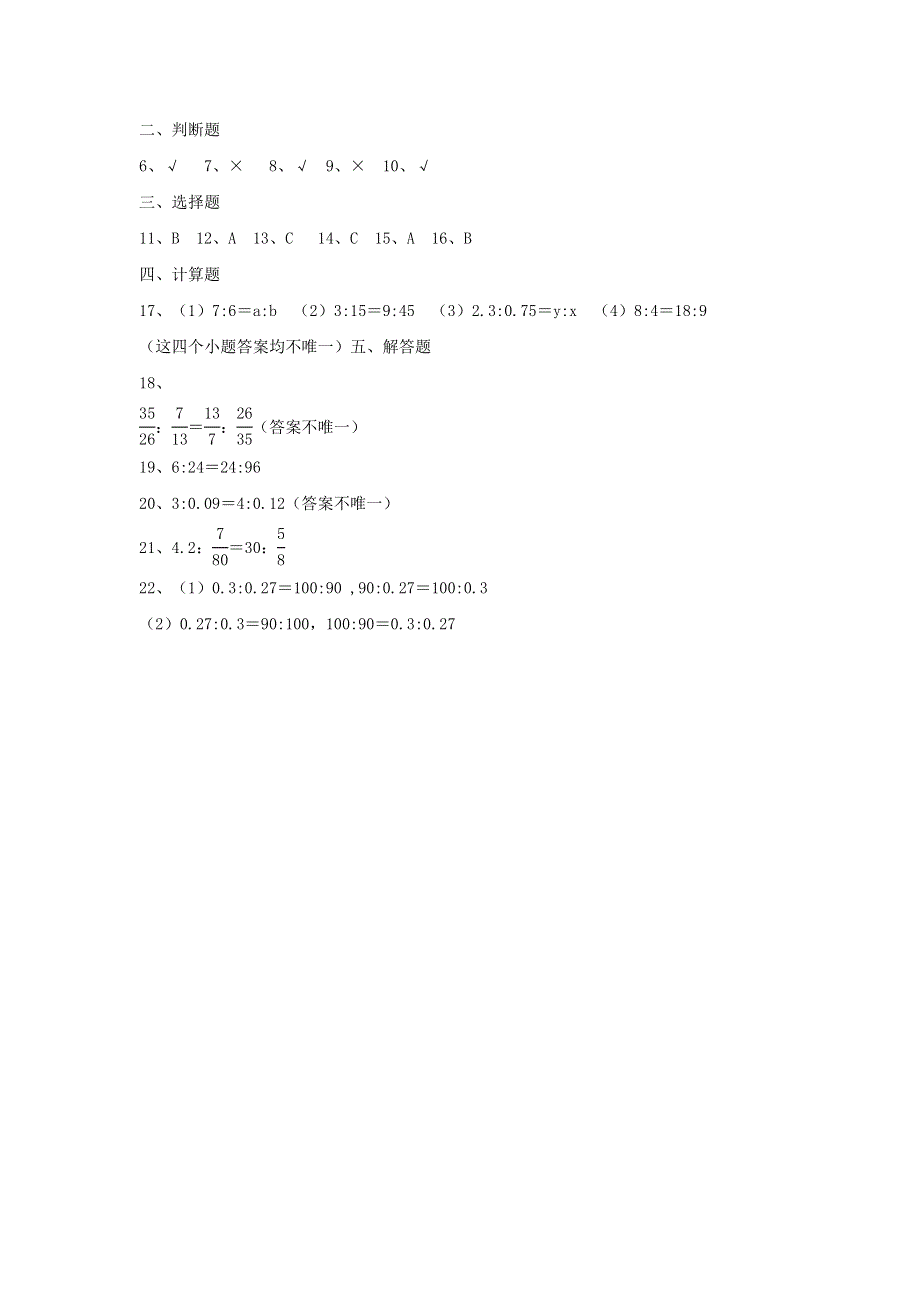 二、判断题

6、√　7、×　8、√　9、×　10、√

三、选择题

11、B　12、A　13、C　14、C　15、A　16、B

四、计算题

17、（1）7:6＝a:b　（2）3:15＝9:45　（3）2.3:0.75＝y:x　（4）8:4＝18:9

（这四个小题答案均不唯一）五、解答题

18、

$\frac{35}{26}$：$\frac{7}{13}$＝$\frac{13}{7}$：$\frac{26}{35}$（答案不唯一）

19、6:24＝24:96

20、3:0.09＝4:0.12（答案不唯一）

21、4.2：$\frac{7}{80}$＝30：$\frac{5}{8}$

22、（1）0.3:0.27＝100:90 ,90:0.27＝100:0.3

（2）0.27:0.3＝90:100，100:90＝0.3:0.27